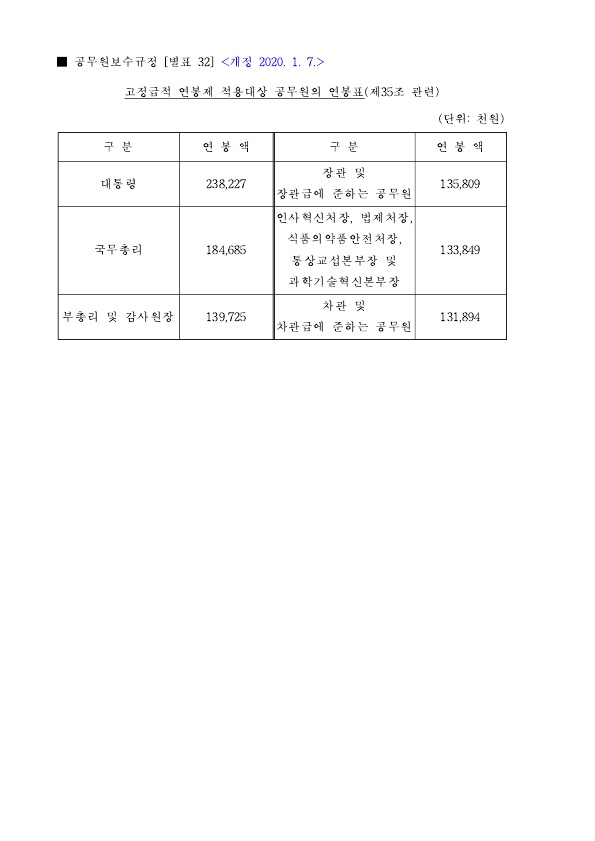 ■ 공무원보수규정 [별표 32] <개정 2020. 1. 7.>

고정급적 연봉제 적용대상 공무원의 연봉표(제35조 관련)

(단위: 천원)

| 구 분 | 연 봉 액 | 구 분 | 연 봉 액 |
|---|---|---|---|
| 대통령 | 238,227 | 장관 및 장관급에 준하는 공무원 | 135,809 |
| 국무총리 | 184,685 | 인사혁신처장, 법제처장, 식품의약품안전처장, 통상교섭본부장 및 과학기술혁신본부장 | 133,849 |
| 부총리 및 감사원장 | 139,725 | 차관 및 차관급에 준하는 공무원 | 131,894 |